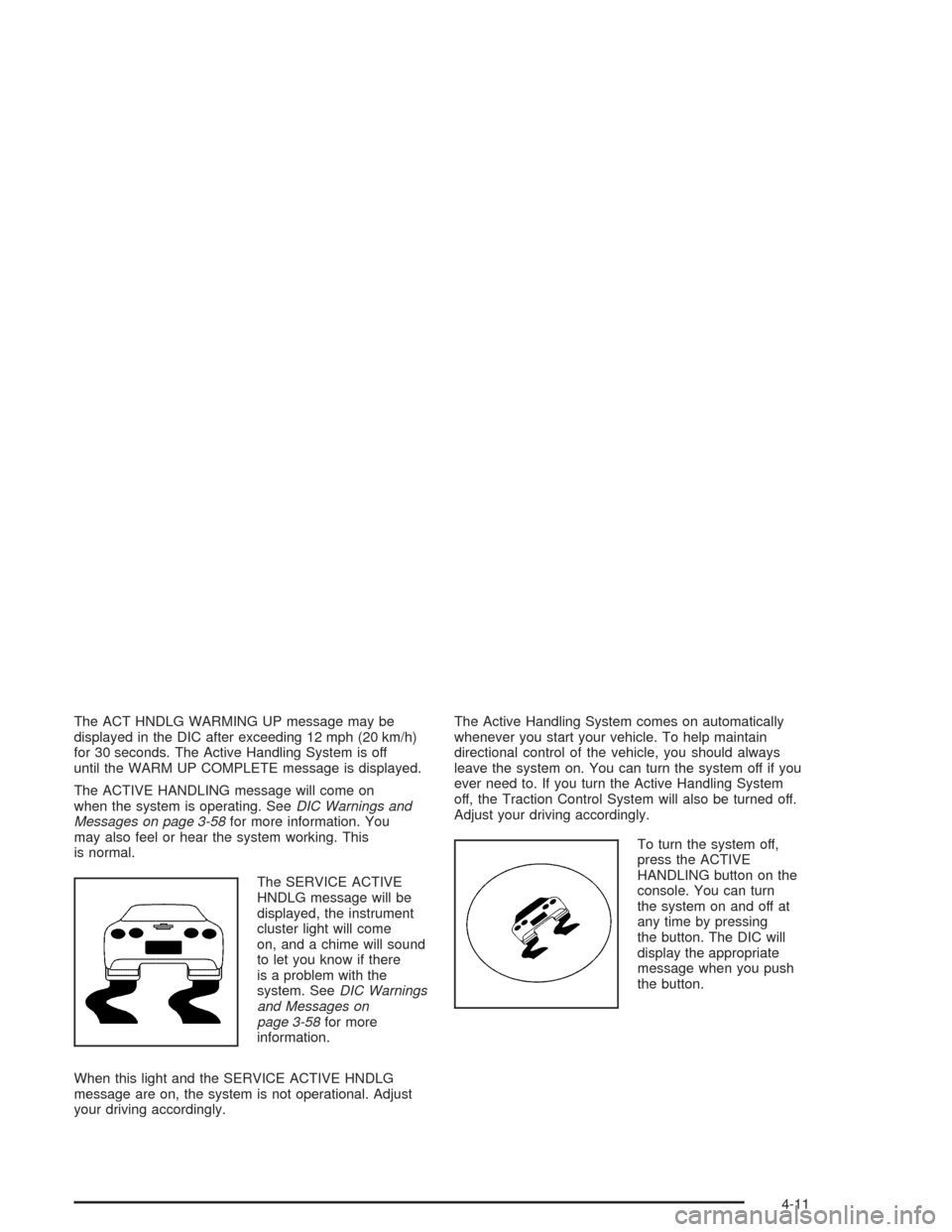 The ACT HNDLG WARMING UP message may be displayed in the DIC after exceeding 12 mph (20 km/h) for 30 seconds. The Active Handling System is off until the WARM UP COMPLETE message is displayed.

The ACTIVE HANDLING message will come on when the system is operating. See DIC Warnings and Messages on page 3-58 for more information. You may also feel or hear the system working. This is normal.

The SERVICE ACTIVE HNDLG message will be displayed, the instrument cluster light will come on, and a chime will sound to let you know if there is a problem with the system. See DIC Warnings and Messages on page 3-58 for more information.

When this light and the SERVICE ACTIVE HNDLG message are on, the system is not operational. Adjust your driving accordingly.

The Active Handling System comes on automatically whenever you start your vehicle. To help maintain directional control of the vehicle, you should always leave the system on. You can turn the system off if you ever need to. If you turn the Active Handling System off, the Traction Control System will also be turned off. Adjust your driving accordingly.

To turn the system off, press the ACTIVE HANDLING button on the console. You can turn the system on and off at any time by pressing the button. The DIC will display the appropriate message when you push the button.

4-11

carmanualsonline.info